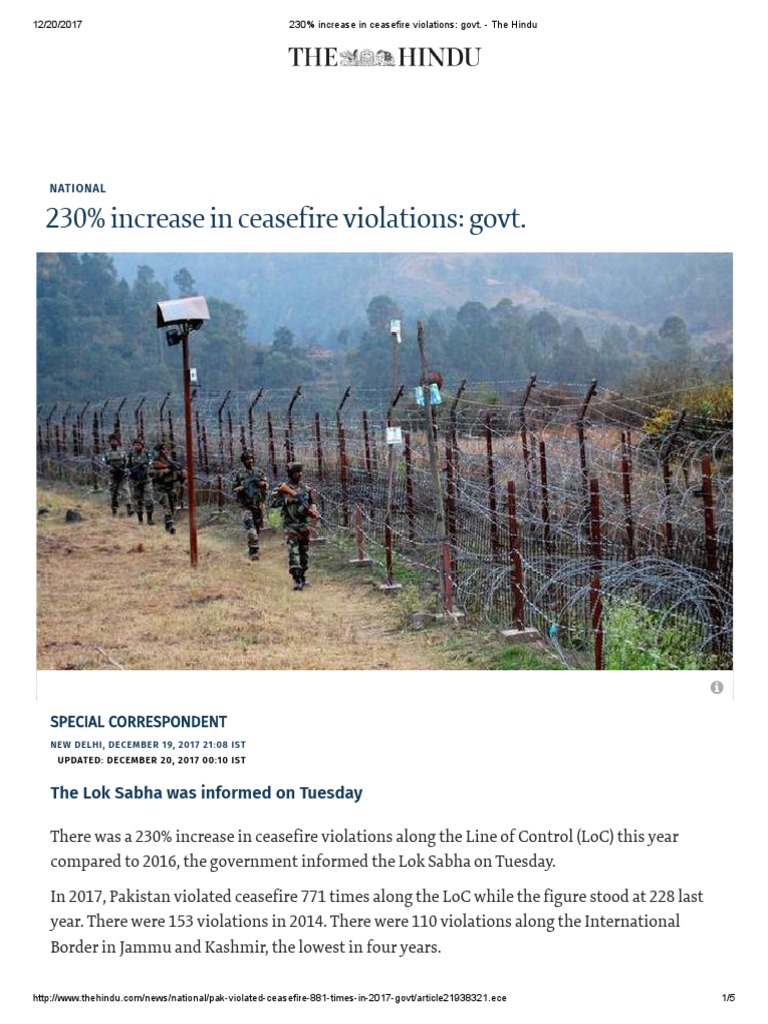 12/20/2017 230% increase in ceasefire violations: govt. - The Hindu

THE HINDU

NATIONAL

230% increase in ceasefire violations: govt.

SPECIAL CORRESPONDENT

NEW DELHI, DECEMBER 19, 2017 21:08 IST
UPDATED: DECEMBER 20, 2017 00:10 IST

The Lok Sabha was informed on Tuesday

There was a 230% increase in ceasefire violations along the Line of Control (LoC) this year compared to 2016, the government informed the Lok Sabha on Tuesday.

In 2017, Pakistan violated ceasefire 771 times along the LoC while the figure stood at 228 last year. There were 153 violations in 2014. There were 110 violations along the International Border in Jammu and Kashmir, the lowest in four years.

http://www.thehindu.com/news/national/pak-violated-ceasefire-881-times-in-2017-govt/article21938321.ece 1/5